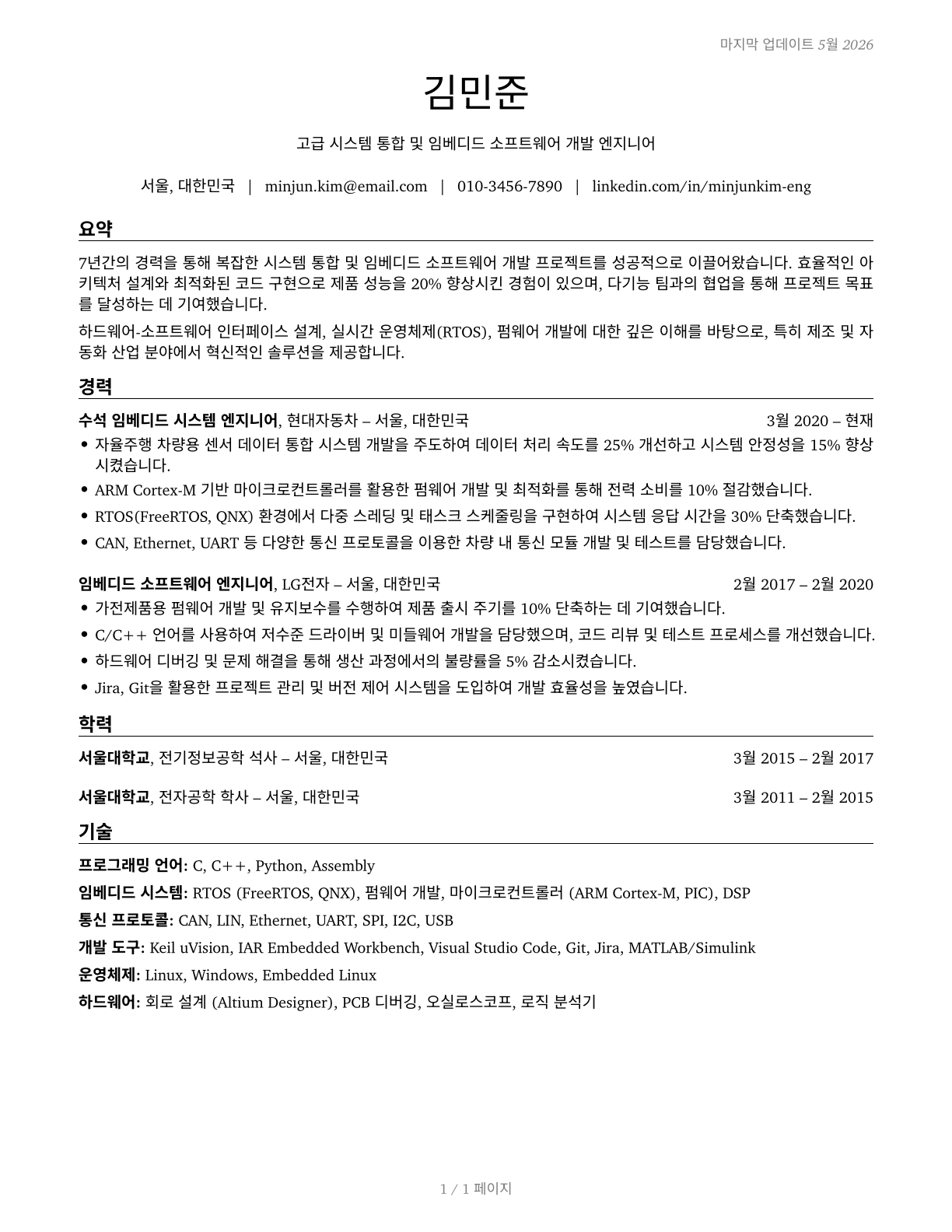 마지막 업데이트 5월 2026

김민준

고급 시스템 통합 및 임베디드 소프트웨어 개발 엔지니어

서울, 대한민국 | minjun.kim@email.com | 010-3456-7890 | linkedin.com/in/minjunkim-eng

요약

7년간의 경력을 통해 복잡한 시스템 통합 및 임베디드 소프트웨어 개발 프로젝트를 성공적으로 이끌어왔습니다. 효율적인 아키텍처 설계와 최적화된 코드 구현으로 제품 성능을 20% 향상시킨 경험이 있으며, 다기능 팀과의 협업을 통해 프로젝트 목표를 달성하는 데 기여했습니다.

하드웨어-소프트웨어 인터페이스 설계, 실시간 운영체제(RTOS), 펌웨어 개발에 대한 깊은 이해를 바탕으로, 특히 제조 및 자동화 산업 분야에서 혁신적인 솔루션을 제공합니다.

경력

수석 임베디드 시스템 엔지니어, 현대자동차 – 서울, 대한민국 3월 2020 – 현재
• 자율주행 차량용 센서 데이터 통합 시스템 개발을 주도하여 데이터 처리 속도를 25% 개선하고 시스템 안정성을 15% 향상시켰습니다.
• ARM Cortex-M 기반 마이크로컨트롤러를 활용한 펌웨어 개발 및 최적화를 통해 전력 소비를 10% 절감했습니다.
• RTOS(FreeRTOS, QNX) 환경에서 다중 스레딩 및 태스크 스케줄링을 구현하여 시스템 응답 시간을 30% 단축했습니다.
• CAN, Ethernet, UART 등 다양한 통신 프로토콜을 이용한 차량 내 통신 모듈 개발 및 테스트를 담당했습니다.

임베디드 소프트웨어 엔지니어, LG전자 – 서울, 대한민국 2월 2017 – 2월 2020
• 가전제품용 펌웨어 개발 및 유지보수를 수행하여 제품 출시 주기를 10% 단축하는 데 기여했습니다.
• C/C++ 언어를 사용하여 저수준 드라이버 및 미들웨어 개발을 담당했으며, 코드 리뷰 및 테스트 프로세스를 개선했습니다.
• 하드웨어 디버깅 및 문제 해결을 통해 생산 과정에서의 불량률을 5% 감소시켰습니다.
• Jira, Git을 활용한 프로젝트 관리 및 버전 제어 시스템을 도입하여 개발 효율성을 높였습니다.

학력

서울대학교, 전기정보공학 석사 – 서울, 대한민국 3월 2015 – 2월 2017

서울대학교, 전자공학 학사 – 서울, 대한민국 3월 2011 – 2월 2015

기술

프로그래밍 언어: C, C++, Python, Assembly
임베디드 시스템: RTOS (FreeRTOS, QNX), 펌웨어 개발, 마이크로컨트롤러 (ARM Cortex-M, PIC), DSP
통신 프로토콜: CAN, LIN, Ethernet, UART, SPI, I2C, USB
개발 도구: Keil uVision, IAR Embedded Workbench, Visual Studio Code, Git, Jira, MATLAB/Simulink
운영체제: Linux, Windows, Embedded Linux
하드웨어: 회로 설계 (Altium Designer), PCB 디버깅, 오실로스코프, 로직 분석기

1 / 1 페이지